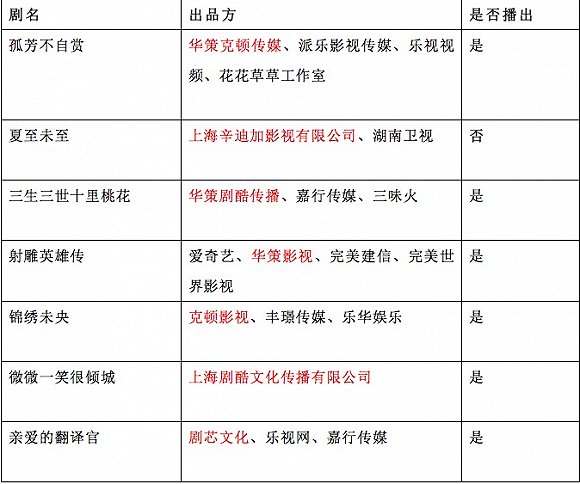 | 剧名 | 出品方 | 是否播出 |
|---|---|---|
| 孤芳不自赏 | 华策克顿传媒、派乐影视传媒、乐视视频、花花草草工作室 | 是 |
| 夏至未至 | 上海辛迪加影视有限公司、湖南卫视 | 否 |
| 三生三世十里桃花 | 华策剧酷传播、嘉行传媒、三味火 | 是 |
| 射雕英雄传 | 爱奇艺、华策影视、完美建信、完美世界影视 | 是 |
| 锦绣未央 | 克顿影视、丰璟传媒、乐华娱乐 | 是 |
| 微微一笑很倾城 | 上海剧酷文化传播有限公司 | 是 |
| 亲爱的翻译官 | 剧芯文化、乐视网、嘉行传媒 | 是 |